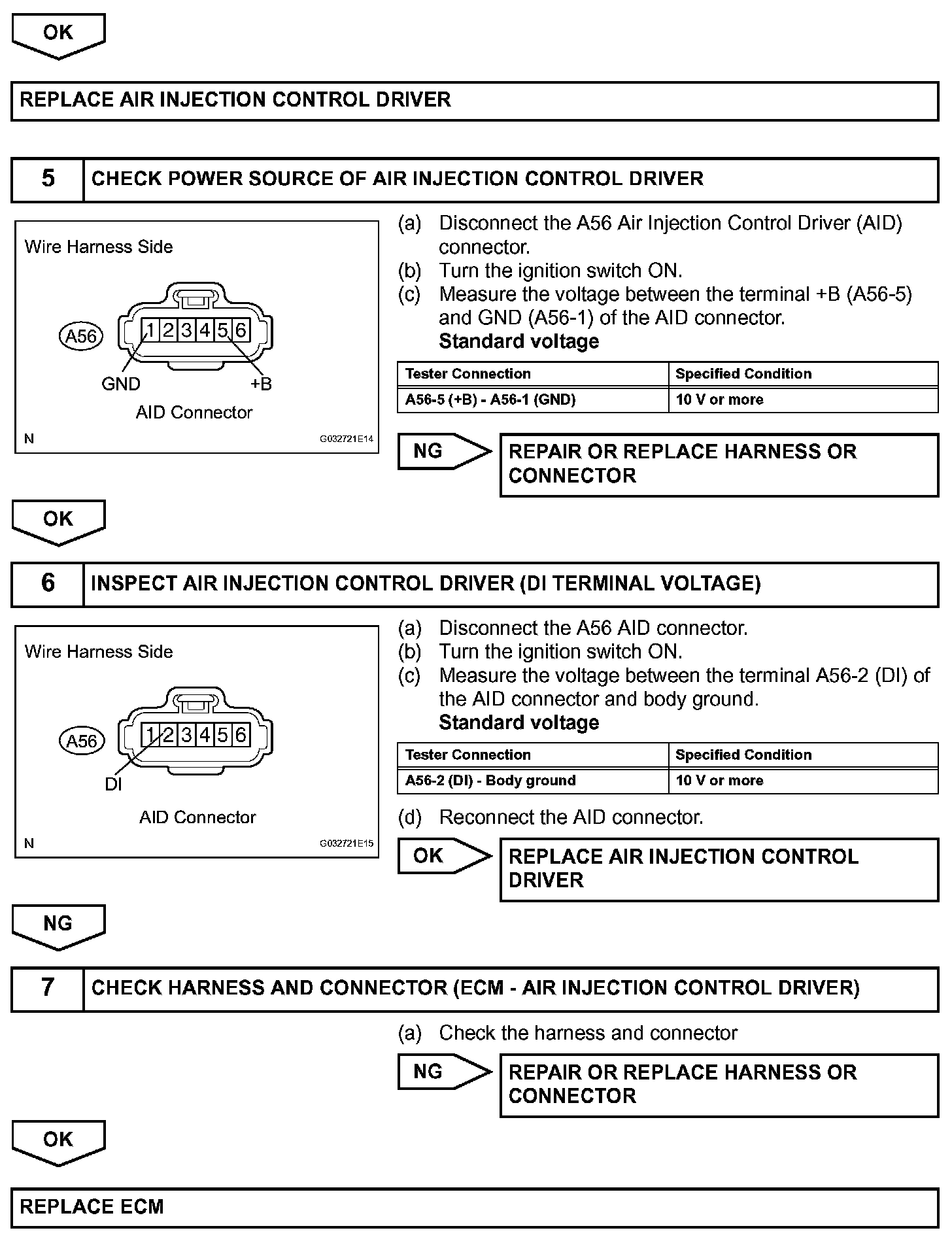 OK

REPLACE AIR INJECTION CONTROL DRIVER

5 CHECK POWER SOURCE OF AIR INJECTION CONTROL DRIVER

Wire Harness Side

A56

1 2 3 4 5 6

GND +B

AID Connector

N G032721E14

(a) Disconnect the A56 Air Injection Control Driver (AID) connector.
(b) Turn the ignition switch ON.
(c) Measure the voltage between the terminal +B (A56-5) and GND (A56-1) of the AID connector.
Standard voltage

| Tester Connection | Specified Condition |
|---|---|
| A56-5 (+B) - A56-1 (GND) | 10 V or more |

NG REPAIR OR REPLACE HARNESS OR CONNECTOR

OK

6 INSPECT AIR INJECTION CONTROL DRIVER (DI TERMINAL VOLTAGE)

Wire Harness Side

A56

1 2 3 4 5 6

DI

AID Connector

N G032721E15

(a) Disconnect the A56 AID connector.
(b) Turn the ignition switch ON.
(c) Measure the voltage between the terminal A56-2 (DI) of the AID connector and body ground.
Standard voltage

| Tester Connection | Specified Condition |
|---|---|
| A56-2 (DI) - Body ground | 10 V or more |

(d) Reconnect the AID connector.

OK REPLACE AIR INJECTION CONTROL DRIVER

NG

7 CHECK HARNESS AND CONNECTOR (ECM - AIR INJECTION CONTROL DRIVER)

(a) Check the harness and connector

NG REPAIR OR REPLACE HARNESS OR CONNECTOR

OK

REPLACE ECM